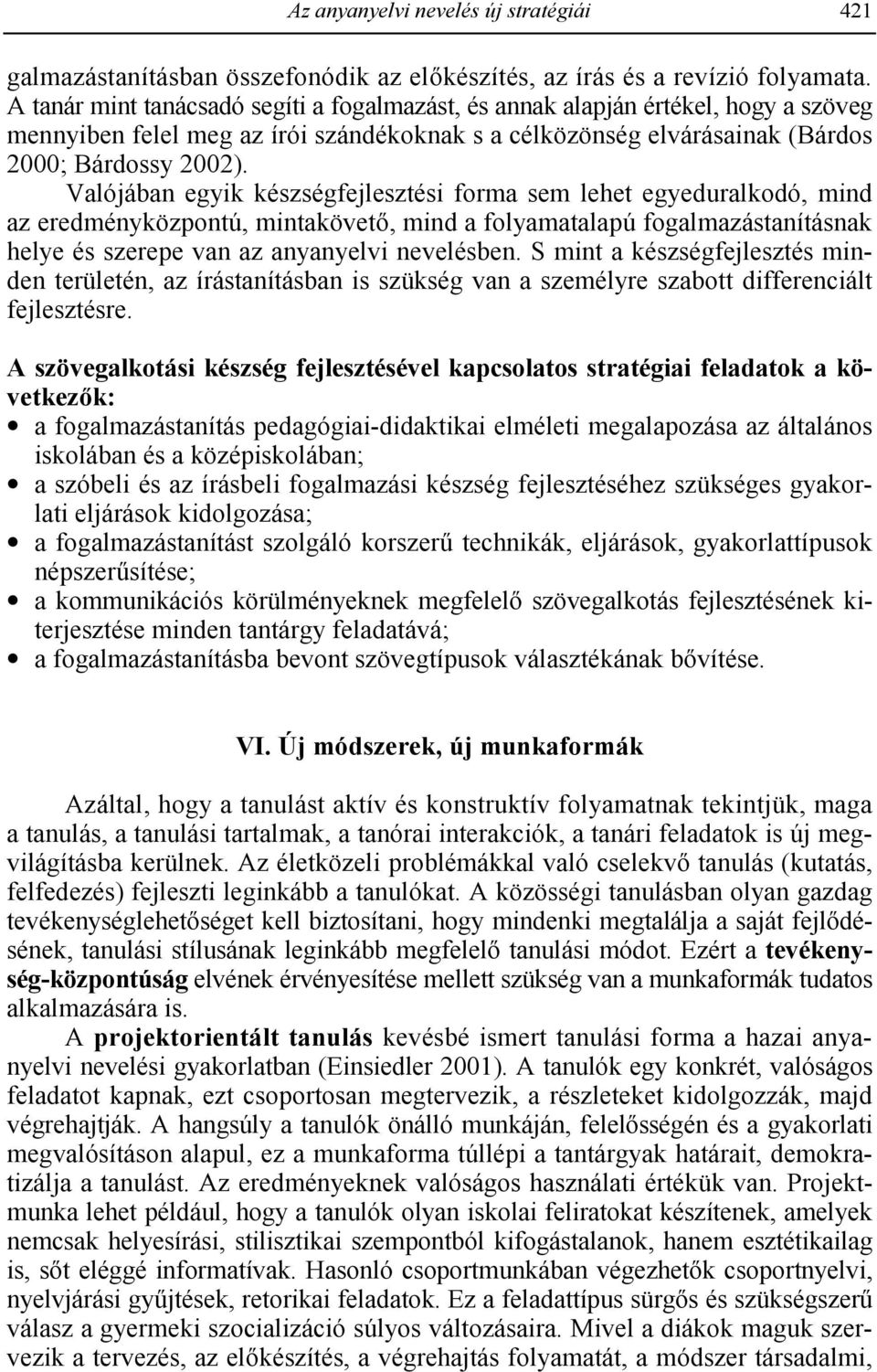 Az anyanyelvi nevelés új stratégiái 421

galmazástanításban összefonódik az előkészítés, az írás és a revízió folyamata. A tanár mint tanácsadó segíti a fogalmazást, és annak alapján értékel, hogy a szöveg mennyiben felel meg az írói szándékoknak s a célközönség elvárásainak (Bárdos 2000; Bárdossy 2002). Valójában egyik készségfejlesztési forma sem lehet egyeduralkodó, mind az eredményközpontú, mintakövető, mind a folyamatalapú fogalmazástanításnak helye és szerepe van az anyanyelvi nevelésben. S mint a készségfejlesztés minden területén, az írástanításban is szükség van a személyre szabott differenciált fejlesztésre.

A szövegalkotási készség fejlesztésével kapcsolatos stratégiai feladatok a következők:
• a fogalmazástanítás pedagógiai-didaktikai elméleti megalapozása az általános iskolában és a középiskolában;
• a szóbeli és az írásbeli fogalmazási készség fejlesztéséhez szükséges gyakorlati eljárások kidolgozása;
• a fogalmazástanítást szolgáló korszerű technikák, eljárások, gyakorlattípusok népszerűsítése;
• a kommunikációs körülményeknek megfelelő szövegalkotás fejlesztésének kiterjesztése minden tantárgy feladatává;
• a fogalmazástanításba bevont szövegtípusok választékának bővítése.

VI. Új módszerek, új munkaformák

Azáltal, hogy a tanulást aktív és konstruktív folyamatnak tekintjük, maga a tanulás, a tanulási tartalmak, a tanórai interakciók, a tanári feladatok is új megvilágításba kerülnek. Az életközeli problémákkal való cselekvő tanulás (kutatás, felfedezés) fejleszti leginkább a tanulókat. A közösségi tanulásban olyan gazdag tevékenységlehetőséget kell biztosítani, hogy mindenki megtalálja a saját fejlődésének, tanulási stílusának leginkább megfelelő tanulási módot. Ezért a tevékenység-központúság elvének érvényesítése mellett szükség van a munkaformák tudatos alkalmazására is.

A projektorientált tanulás kevésbé ismert tanulási forma a hazai anyanyelvi nevelési gyakorlatban (Einsiedler 2001). A tanulók egy konkrét, valóságos feladatot kapnak, ezt csoportosan megtervezik, a részleteket kidolgozzák, majd végrehajtják. A hangsúly a tanulók önálló munkáján, felelősségén és a gyakorlati megvalósításon alapul, ez a munkaforma túllépi a tantárgyak határait, demokratizálja a tanulást. Az eredményeknek valóságos használati értékük van. Projektmunka lehet például, hogy a tanulók olyan iskolai feliratokat készítenek, amelyek nemcsak helyesírási, stilisztikai szempontból kifogástalanok, hanem esztétikailag is, sőt eléggé informatívak. Hasonló csoportmunkában végezhetők csoportnyelvi, nyelvjárási gyűjtések, retorikai feladatok. Ez a feladattípus sürgős és szükségszerű válasz a gyermeki szocializáció súlyos változásaira. Mivel a diákok maguk szervezik a tervezés, az előkészítés, a végrehajtás folyamatát, a módszer társadalmi,